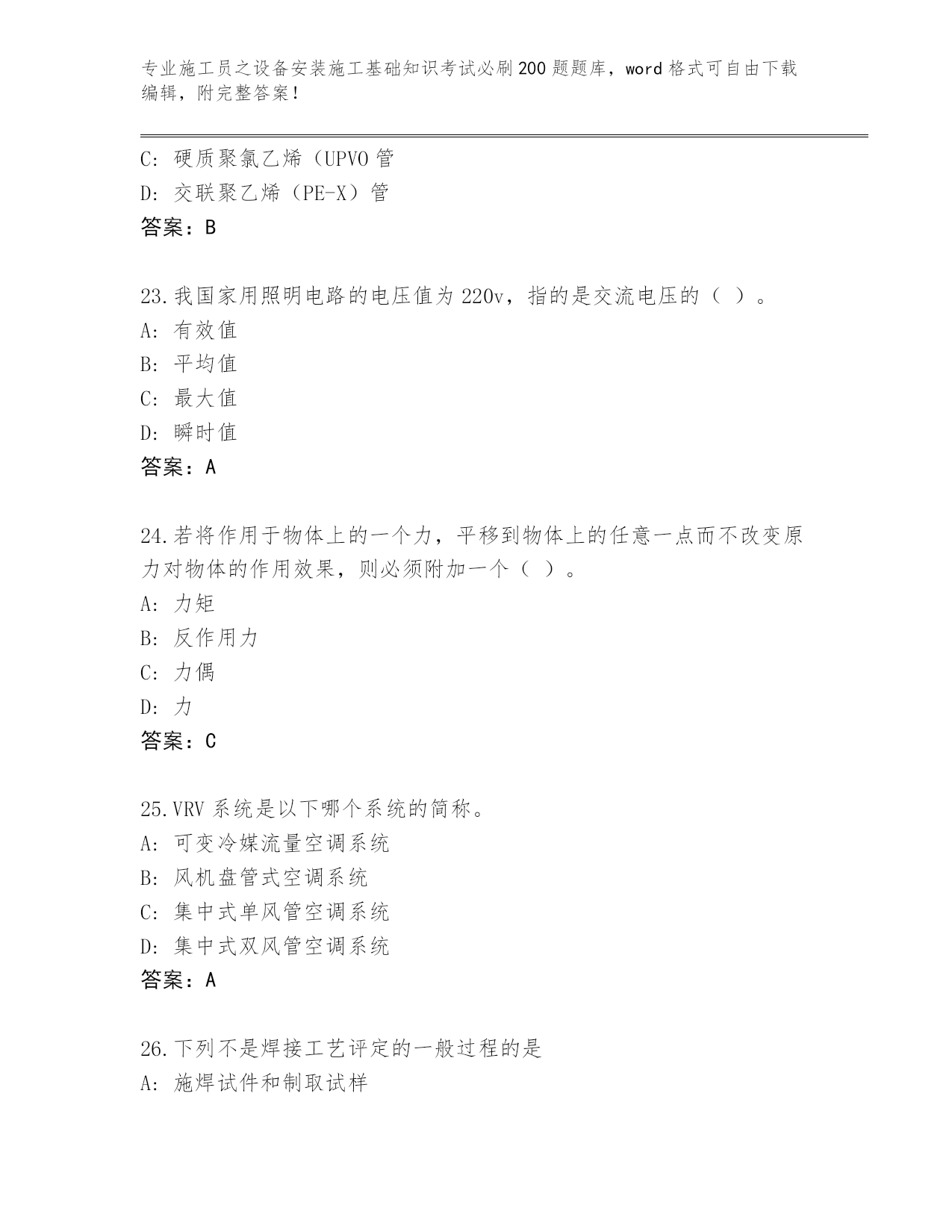 专业施工员之设备安装施工基础知识考试必刷200题题库，word格式可自由下载编辑，附完整答案！

C: 硬质聚氯乙烯（UPVO管
D: 交联聚乙烯（PE-X）管
答案：B

23.我国家用照明电路的电压值为220v，指的是交流电压的（ ）。
A: 有效值
B: 平均值
C: 最大值
D: 瞬时值
答案：A

24.若将作用于物体上的一个力，平移到物体上的任意一点而不改变原力对物体的作用效果，则必须附加一个（ ）。
A: 力矩
B: 反作用力
C: 力偶
D: 力
答案：C

25.VRV系统是以下哪个系统的简称。
A: 可变冷媒流量空调系统
B: 风机盘管式空调系统
C: 集中式单风管空调系统
D: 集中式双风管空调系统
答案：A

26.下列不是焊接工艺评定的一般过程的是
A: 施焊试件和制取试样